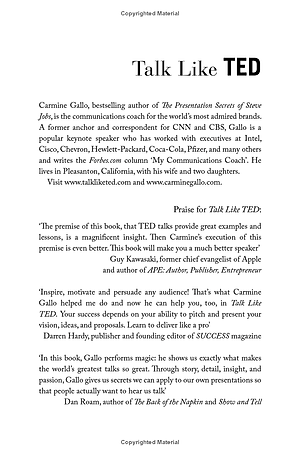 Copyrighted Material

Talk Like TED

Carmine Gallo, bestselling author of The Presentation Secrets of Steve Jobs, is the communications coach for the world's most admired brands. A former anchor and correspondent for CNN and CBS, Gallo is a popular keynote speaker who has worked with executives at Intel, Cisco, Chevron, Hewlett-Packard, Coca-Cola, Pfizer, and many others and writes the Forbes.com column 'My Communications Coach'. He lives in Pleasanton, California, with his wife and two daughters.

Visit www.talkliketed.com and www.carminegallo.com.

Praise for Talk Like TED:

'The premise of this book, that TED talks provide great examples and lessons, is a magnificent insight. Then Carmine's execution of this premise is even better. This book will make you a much better speaker'

Guy Kawasaki, former chief evangelist of Apple and author of APE: Author, Publisher, Entrepreneur

'Inspire, motivate and persuade any audience! That's what Carmine Gallo helped me do and now he can help you, too, in Talk Like TED. Your success depends on your ability to pitch and present your vision, ideas, and proposals. Learn to deliver like a pro'

Darren Hardy, publisher and founding editor of SUCCESS magazine

'In this book, Gallo performs magic: he shows us exactly what makes the world's greatest talks so great. Through story, detail, insight, and passion, Gallo gives us secrets we can apply to our own presentations so that people actually want to hear us talk'

Dan Roam, author of The Back of the Napkin and Show and Tell

Copyrighted Material